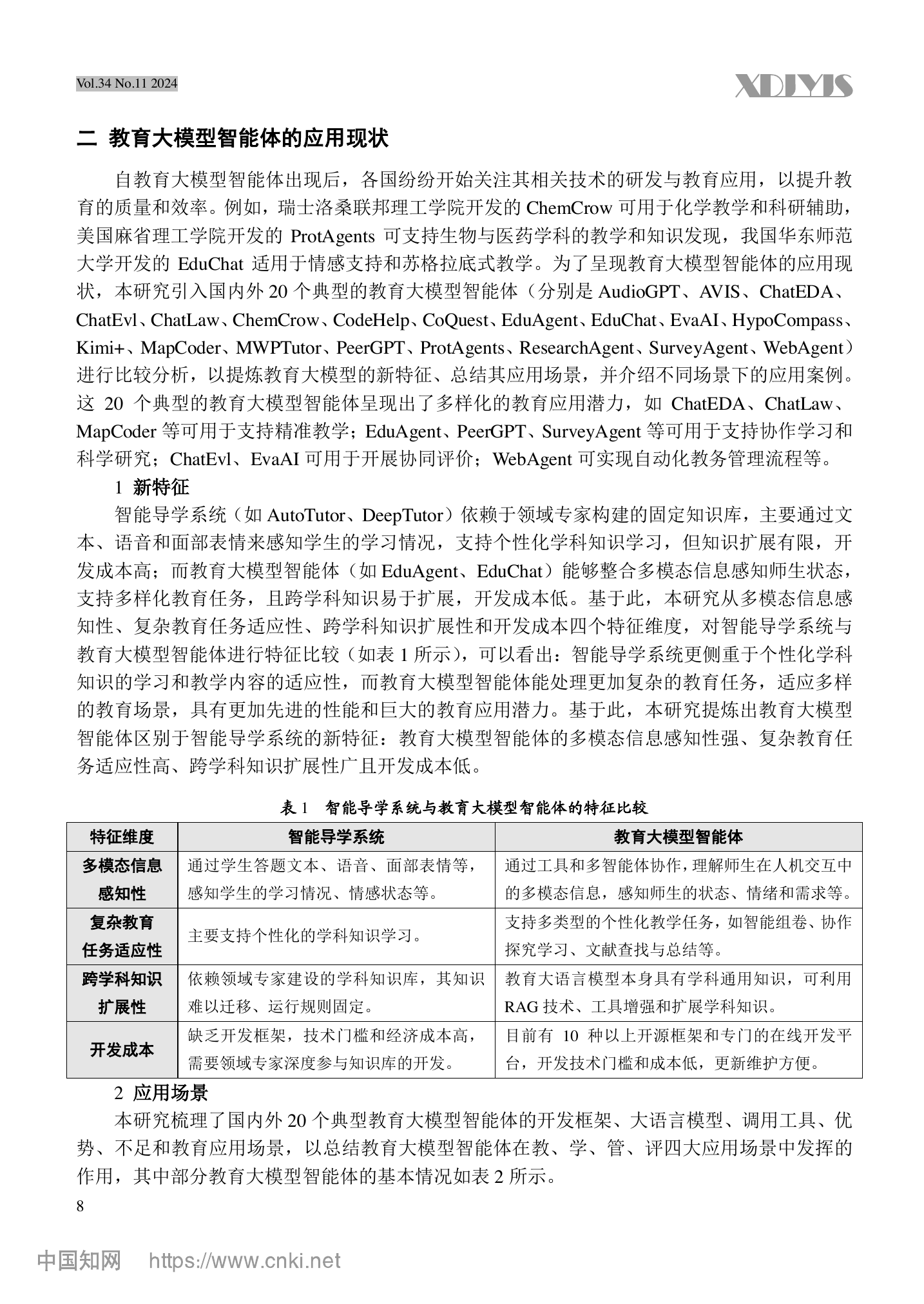 Vol.34 No.11 2024

XDJYJS

二 教育大模型智能体的应用现状

自教育大模型智能体出现后，各国纷纷开始关注其相关技术的研发与教育应用，以提升教育的质量和效率。例如，瑞士洛桑联邦理工学院开发的 ChemCrow 可用于化学教学和科研辅助，美国麻省理工学院开发的 ProtAgents 可支持生物与医药学科的教学和知识发现，我国华东师范大学开发的 EduChat 适用于情感支持和苏格拉底式教学。为了呈现教育大模型智能体的应用现状，本研究引入国内外 20 个典型的教育大模型智能体（分别是 AudioGPT、AVIS、ChatEDA、ChatEvl、ChatLaw、ChemCrow、CodeHelp、CoQuest、EduAgent、EduChat、EvaAI、HypoCompass、Kimi+、MapCoder、MWPTutor、PeerGPT、ProtAgents、ResearchAgent、SurveyAgent、WebAgent）进行比较分析，以提炼教育大模型的新特征、总结其应用场景，并介绍不同场景下的应用案例。这 20 个典型的教育大模型智能体呈现出了多样化的教育应用潜力，如 ChatEDA、ChatLaw、MapCoder 等可用于支持精准教学；EduAgent、PeerGPT、SurveyAgent 等可用于支持协作学习和科学研究；ChatEvl、EvaAI 可用于开展协同评价；WebAgent 可实现自动化教务管理流程等。

1 新特征

智能导学系统（如 AutoTutor、DeepTutor）依赖于领域专家构建的固定知识库，主要通过文本、语音和面部表情来感知学生的学习情况，支持个性化学科知识学习，但知识扩展有限，开发成本高；而教育大模型智能体（如 EduAgent、EduChat）能够整合多模态信息感知师生状态，支持多样化教育任务，且跨学科知识易于扩展，开发成本低。基于此，本研究从多模态信息感知性、复杂教育任务适应性、跨学科知识扩展性和开发成本四个特征维度，对智能导学系统与教育大模型智能体进行特征比较（如表 1 所示），可以看出：智能导学系统更侧重于个性化学科知识的学习和教学内容的适应性，而教育大模型智能体能处理更加复杂的教育任务，适应多样的教育场景，具有更加先进的性能和巨大的教育应用潜力。基于此，本研究提炼出教育大模型智能体区别于智能导学系统的新特征：教育大模型智能体的多模态信息感知性强、复杂教育任务适应性高、跨学科知识扩展性广且开发成本低。

表 1 智能导学系统与教育大模型智能体的特征比较

| 特征维度 | 智能导学系统 | 教育大模型智能体 |
|---|---|---|
| 多模态信息感知性 | 通过学生答题文本、语音、面部表情等，感知学生的学习情况、情感状态等。 | 通过工具和多智能体协作，理解师生在人机交互中的多模态信息，感知师生的状态、情绪和需求等。 |
| 复杂教育任务适应性 | 主要支持个性化的学科知识学习。 | 支持多类型的个性化教学任务，如智能组卷、协作探究学习、文献查找与总结等。 |
| 跨学科知识扩展性 | 依赖领域专家建设的学科知识库，其知识难以迁移、运行规则固定。 | 教育大语言模型本身具有学科通用知识，可利用 RAG 技术、工具增强和扩展学科知识。 |
| 开发成本 | 缺乏开发框架，技术门槛和经济成本高，需要领域专家深度参与知识库的开发。 | 目前有 10 种以上开源框架和专门的在线开发平台，开发技术门槛和成本低，更新维护方便。 |

2 应用场景

本研究梳理了国内外 20 个典型教育大模型智能体的开发框架、大语言模型、调用工具、优势、不足和教育应用场景，以总结教育大模型智能体在教、学、管、评四大应用场景中发挥的作用，其中部分教育大模型智能体的基本情况如表 2 所示。

8

中国知网 https://www.cnki.net